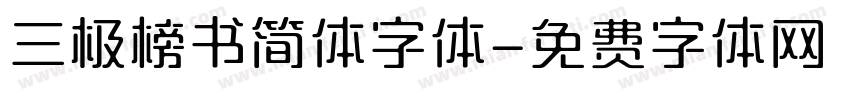 三极榜书简体字体-免费字体网